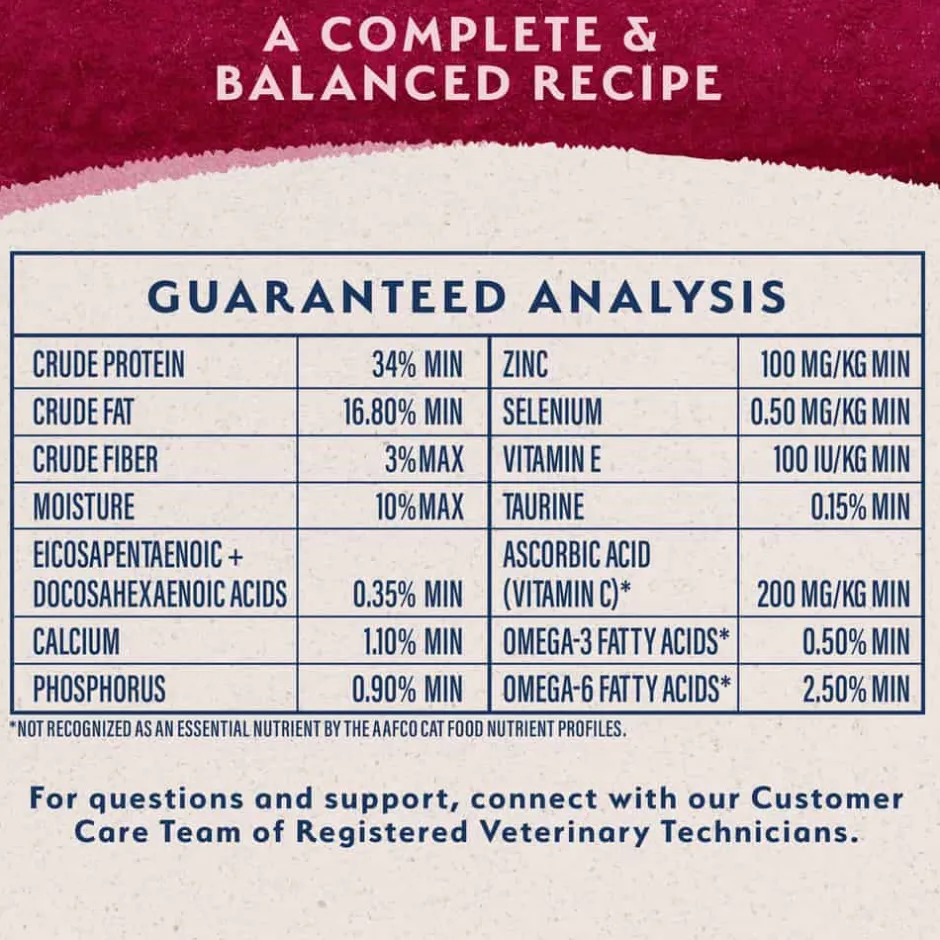 A COMPLETE &
BALANCED RECIPE

GUARANTEED ANALYSIS

| CRUDE PROTEIN | 34% MIN | ZINC | 100 MG/KG MIN |
|---|---|---|---|
| CRUDE FAT | 16.80% MIN | SELENIUM | 0.50 MG/KG MIN |
| CRUDE FIBER | 3% MAX | VITAMIN E | 100 IU/KG MIN |
| MOISTURE | 10% MAX | TAURINE | 0.15% MIN |
| EICOSAPENTAENOIC + DOCOSAHEXAENOIC ACIDS | 0.35% MIN | ASCORBIC ACID (VITAMIN C)* | 200 MG/KG MIN |
| CALCIUM | 1.10% MIN | OMEGA-3 FATTY ACIDS* | 0.50% MIN |
| PHOSPHORUS | 0.90% MIN | OMEGA-6 FATTY ACIDS* | 2.50% MIN |

*NOT RECOGNIZED AS AN ESSENTIAL NUTRIENT BY THE AAFCO CAT FOOD NUTRIENT PROFILES.

For questions and support, connect with our Customer Care Team of Registered Veterinary Technicians.